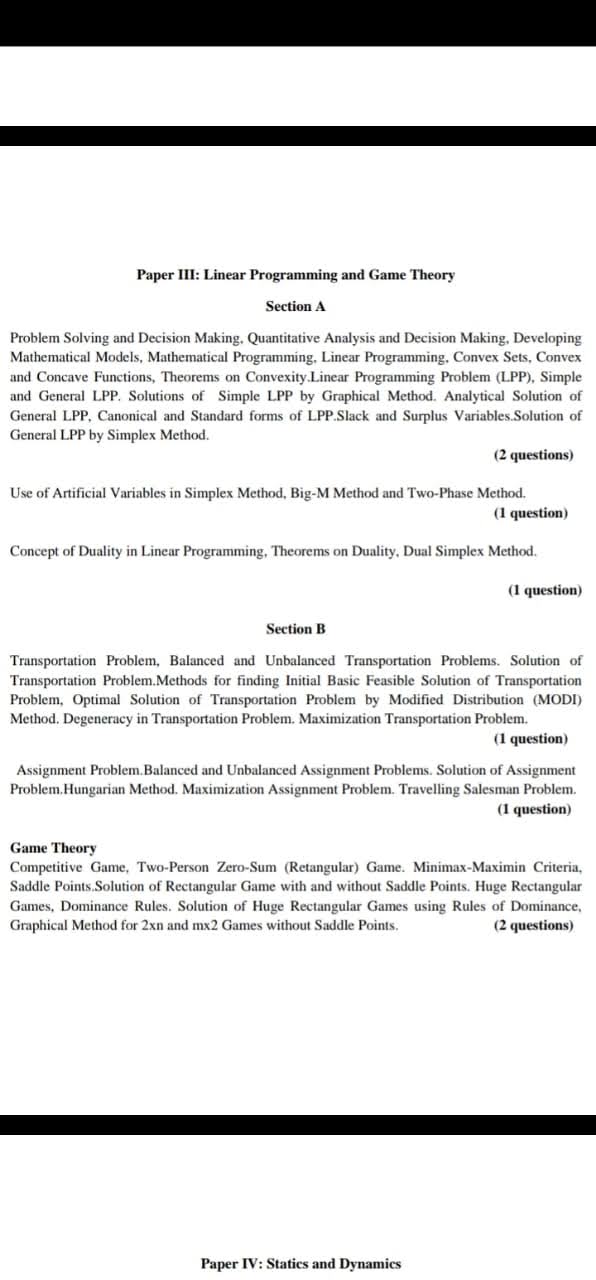 Paper III: Linear Programming and Game Theory

Section A

Problem Solving and Decision Making, Quantitative Analysis and Decision Making, Developing Mathematical Models, Mathematical Programming, Linear Programming, Convex Sets, Convex and Concave Functions, Theorems on Convexity.Linear Programming Problem (LPP), Simple and General LPP. Solutions of Simple LPP by Graphical Method. Analytical Solution of General LPP, Canonical and Standard forms of LPP.Slack and Surplus Variables.Solution of General LPP by Simplex Method.

(2 questions)

Use of Artificial Variables in Simplex Method, Big-M Method and Two-Phase Method.

(1 question)

Concept of Duality in Linear Programming, Theorems on Duality, Dual Simplex Method.

(1 question)

Section B

Transportation Problem, Balanced and Unbalanced Transportation Problems. Solution of Transportation Problem.Methods for finding Initial Basic Feasible Solution of Transportation Problem, Optimal Solution of Transportation Problem by Modified Distribution (MODI) Method. Degeneracy in Transportation Problem. Maximization Transportation Problem.

(1 question)

Assignment Problem.Balanced and Unbalanced Assignment Problems. Solution of Assignment Problem.Hungarian Method. Maximization Assignment Problem. Travelling Salesman Problem.

(1 question)

Game Theory
Competitive Game, Two-Person Zero-Sum (Retangular) Game. Minimax-Maximin Criteria, Saddle Points.Solution of Rectangular Game with and without Saddle Points. Huge Rectangular Games, Dominance Rules. Solution of Huge Rectangular Games using Rules of Dominance, Graphical Method for 2xn and mx2 Games without Saddle Points. (2 questions)

Paper IV: Statics and Dynamics